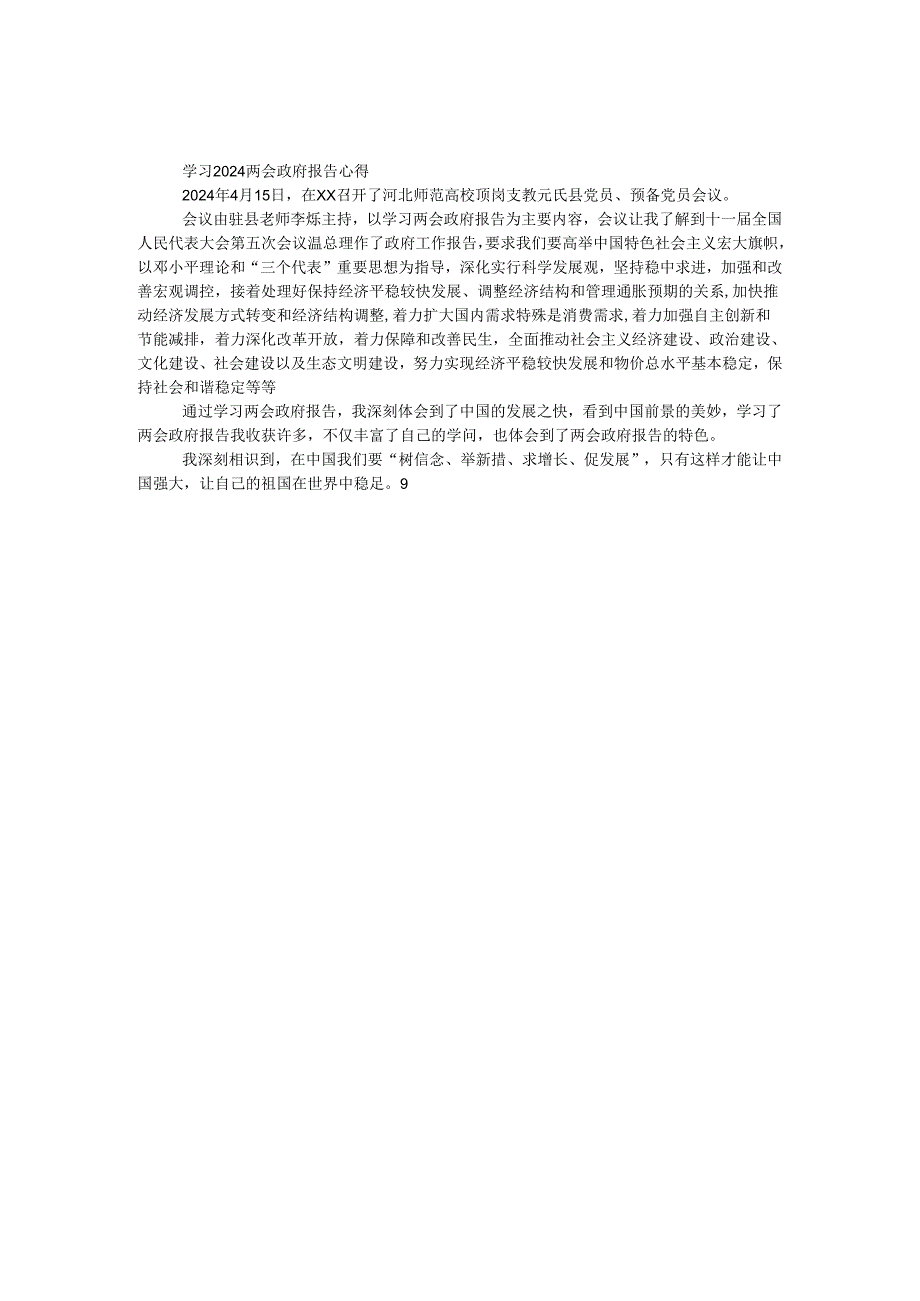 学习2024两会政府报告心得

2024年4月15日，在XX召开了河北师范高校顶岗支教元氏县党员、预备党员会议。

会议由驻县老师李烁主持，以学习两会政府报告为主要内容，会议让我了解到十一届全国人民代表大会第五次会议温总理作了政府工作报告，要求我们要高举中国特色社会主义宏大旗帜，以邓小平理论和“三个代表”重要思想为指导，深化实行科学发展观，坚持稳中求进，加强和改善宏观调控，接着处理好保持经济平稳较快发展、调整经济结构和管理通胀预期的关系，加快推动经济发展方式转变和经济结构调整，着力扩大国内需求特殊是消费需求，着力加强自主创新和节能减排，着力深化改革开放，着力保障和改善民生，全面推动社会主义经济建设、政治建设、文化建设、社会建设以及生态文明建设，努力实现经济平稳较快发展和物价总水平基本稳定，保持社会和谐稳定等等

通过学习两会政府报告，我深刻体会到了中国的发展之快，看到中国前景的美妙，学习了两会政府报告我收获许多，不仅丰富了自己的学问，也体会到了两会政府报告的特色。

我深刻相识到，在中国我们要“树信念、举新措、求增长、促发展”，只有这样才能让中国强大，让自己的祖国在世界中稳足。9